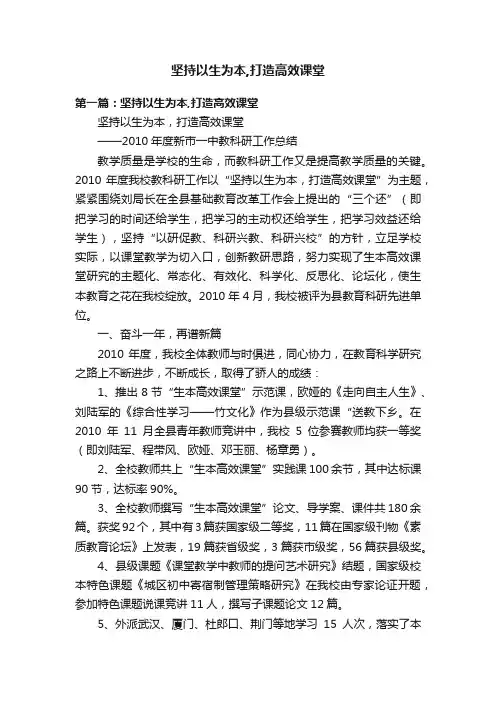 坚持以生为本,打造高效课堂

第一篇：坚持以生为本,打造高效课堂

坚持以生为本，打造高效课堂

——2010 年度新市一中教科研工作总结

教学质量是学校的生命，而教科研工作又是提高教学质量的关键。2010 年度我校教科研工作以“坚持以生为本，打造高效课堂”为主题，紧紧围绕刘局长在全县基础教育改革工作会上提出的“三个还”（即把学习的时间还给学生，把学习的主动权还给学生，把学习效益还给学生），坚持“以研促教、科研兴教、科研兴校”的方针，立足学校实际，以课堂教学为切入口，创新教研思路，努力实现了生本高效课堂研究的主题化、常态化、有效化、科学化、反思化、论坛化，使生本教育之花在我校绽放。2010 年 4 月，我校被评为县教育科研先进单位。

一、奋斗一年，再谱新篇

2010 年度，我校全体教师与时俱进，同心协力，在教育科学研究之路上不断进步，不断成长，取得了骄人的成绩：

1、推出 8 节“生本高效课堂”示范课，欧娅的《走向自主人生》、刘陆军的《综合性学习——竹文化》作为县级示范课“送教下乡。在 2010 年 11 月全县青年教师竞讲中，我校 5 位参赛教师均获一等奖（即刘陆军、程带风、欧娅、邓玉丽、杨章勇）。

2、全校教师共上“生本高效课堂”实践课 100 余节，其中达标课 90 节，达标率 90%。

3、全校教师撰写“生本高效课堂”论文、导学案、课件共 180 余篇。获奖 92 个，其中有 3 篇获国家级二等奖，11 篇在国家级刊物《素质教育论坛》上发表，19 篇获省级奖，3 篇获市级奖，56 篇获县级奖。

4、县级课题《课堂教学中教师的提问艺术研究》结题，国家级校本特色课题《城区初中寄宿制管理策略研究》在我校由专家论证开题，参加特色课题说课竞讲 11 人，撰写子课题论文 12 篇。

5、外派武汉、厦门、杜郎口、荆门等地学习 15 人次，落实了本